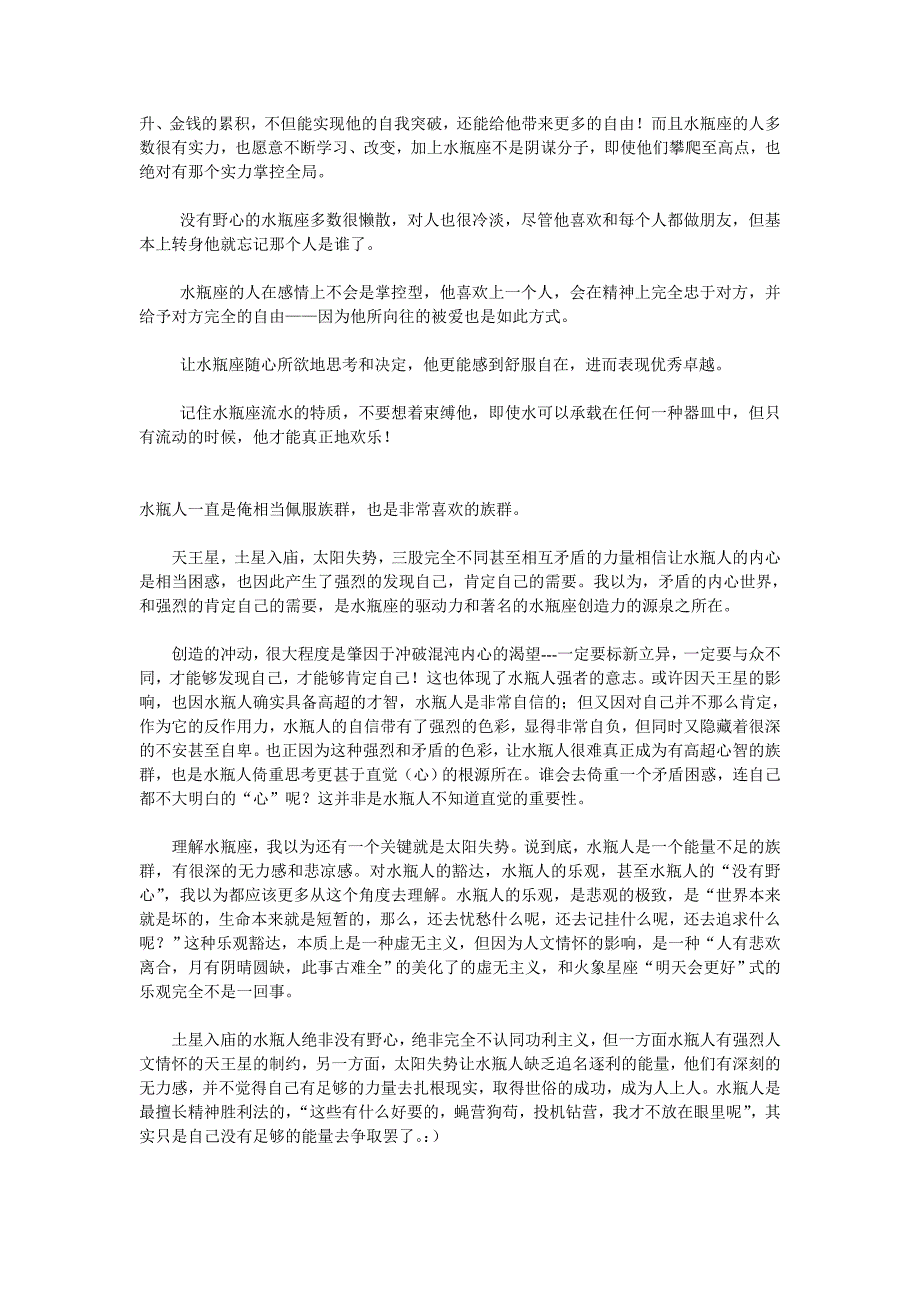 升、金钱的累积，不但能实现他的自我突破，还能给他带来更多的自由！而且水瓶座的人多数很有实力，也愿意不断学习、改变，加上水瓶座不是阴谋分子，即使他们攀爬至高点，也绝对有那个实力掌控全局。

没有野心的水瓶座多数很懒散，对人也很冷淡，尽管他喜欢和每个人都做朋友，但基本上转身他就忘记那个人是谁了。

水瓶座的人在感情上不会是掌控型，他喜欢上一个人，会在精神上完全忠于对方，并给予对方完全的自由——因为他所向往的被爱也是如此方式。

让水瓶座随心所欲地思考和决定，他更能感到舒服自在，进而表现优秀卓越。

记住水瓶座流水的特质，不要想着束缚他，即使水可以承载在任何一种器皿中，但只有流动的时候，他才能真正地欢乐！

水瓶人一直是俺相当佩服族群，也是非常喜欢的族群。

天王星，土星入庙，太阳失势，三股完全不同甚至相互矛盾的力量相信让水瓶人的内心是相当困惑，也因此产生了强烈的发现自己，肯定自己的需要。我以为，矛盾的内心世界，和强烈的肯定自己的需要，是水瓶座的驱动力和著名的水瓶座创造力的源泉之所在。

创造的冲动，很大程度是肇因于冲破混沌内心的渴望---一定要标新立异，一定要与众不同，才能够发现自己，才能够肯定自己！这也体现了水瓶人强者的意志。或许因天王星的影响，也因水瓶人确实具备高超的才智，水瓶人是非常自信的；但又因对自己并不那么肯定，作为它的反作用力，水瓶人的自信带有了强烈的色彩，显得非常自负，但同时又隐藏着很深的不安甚至自卑。也正因为这种强烈和矛盾的色彩，让水瓶人很难真正成为有高超心智的族群，也是水瓶人倚重思考更甚于直觉（心）的根源所在。谁会去倚重一个矛盾困惑，连自己都不大明白的“心”呢？这并非是水瓶人不知道直觉的重要性。

理解水瓶座，我以为还有一个关键就是太阳失势。说到底，水瓶人是一个能量不足的族群，有很深的无力感和悲凉感。对水瓶人的豁达，水瓶人的乐观，甚至水瓶人的“没有野心”，我以为都应该更多从这个角度去理解。水瓶人的乐观，是悲观的极致，是“世界本来就是坏的，生命本来就是短暂的，那么，还去忧愁什么呢，还去记挂什么呢，还去追求什么呢？”这种乐观豁达，本质上是一种虚无主义，但因为人文情怀的影响，是一种“人有悲欢离合，月有阴晴圆缺，此事古难全”的美化了的虚无主义，和火象星座“明天会更好”式的乐观完全不是一回事。

土星入庙的水瓶人绝非没有野心，绝非完全不认同功利主义，但一方面水瓶人有强烈人文情怀的天王星的制约，另一方面，太阳失势让水瓶人缺乏追名逐利的能量，他们有深刻的无力感，并不觉得自己有足够的力量去扎根现实，取得世俗的成功，成为人上人。水瓶人是最擅长精神胜利法的，“这些有什么好要的，蝇营狗苟，投机钻营，我才不放在眼里呢”，其实只是自己没有足够的能量去争取罢了。:)